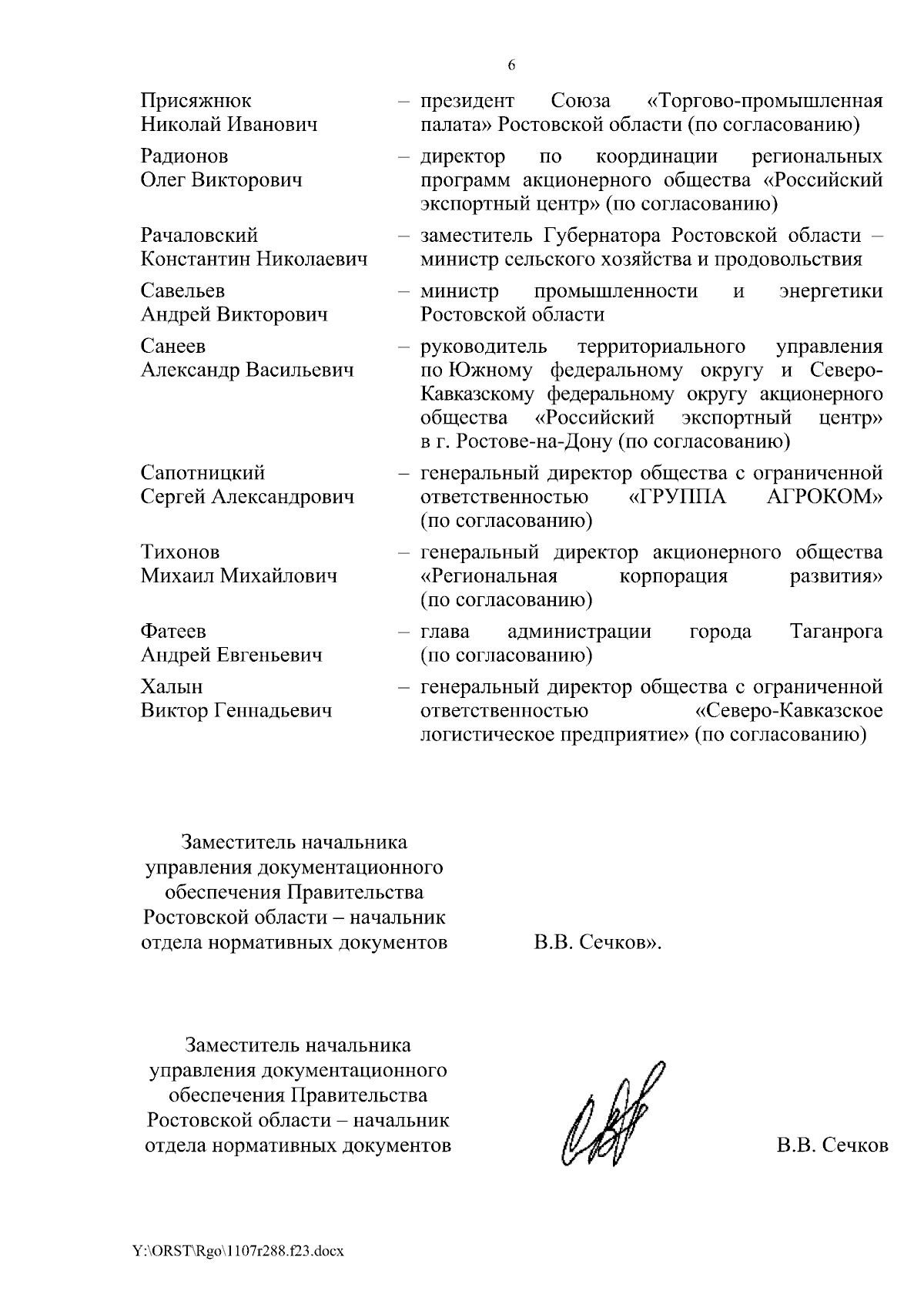 6

Присяжнюк Николай Иванович – президент Союза «Торгово-промышленная палата» Ростовской области (по согласованию)

Радионов Олег Викторович – директор по координации региональных программ акционерного общества «Российский экспортный центр» (по согласованию)

Рачаловский Константин Николаевич – заместитель Губернатора Ростовской области – министр сельского хозяйства и продовольствия

Савельев Андрей Викторович – министр промышленности и энергетики Ростовской области

Санеев Александр Васильевич – руководитель территориального управления по Южному федеральному округу и Северо-Кавказскому федеральному округу акционерного общества «Российский экспортный центр» в г. Ростове-на-Дону (по согласованию)

Сапотницкий Сергей Александрович – генеральный директор общества с ограниченной ответственностью «ГРУППА АГРОКОМ» (по согласованию)

Тихонов Михаил Михайлович – генеральный директор акционерного общества «Региональная корпорация развития» (по согласованию)

Фатеев Андрей Евгеньевич – глава администрации города Таганрога (по согласованию)

Халын Виктор Геннадьевич – генеральный директор общества с ограниченной ответственностью «Северо-Кавказское логистическое предприятие» (по согласованию)

Заместитель начальника управления документационного обеспечения Правительства Ростовской области – начальник отдела нормативных документов В.В. Сечков».

Заместитель начальника управления документационного обеспечения Правительства Ростовской области – начальник отдела нормативных документов В.В. Сечков

Y:\ORST\Rgo\1107r288.f23.docx